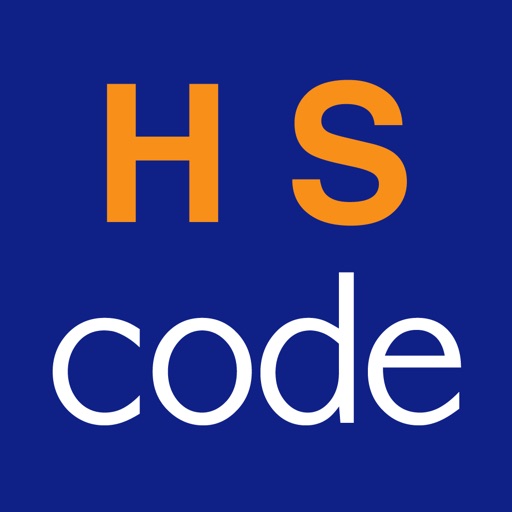 H S
code